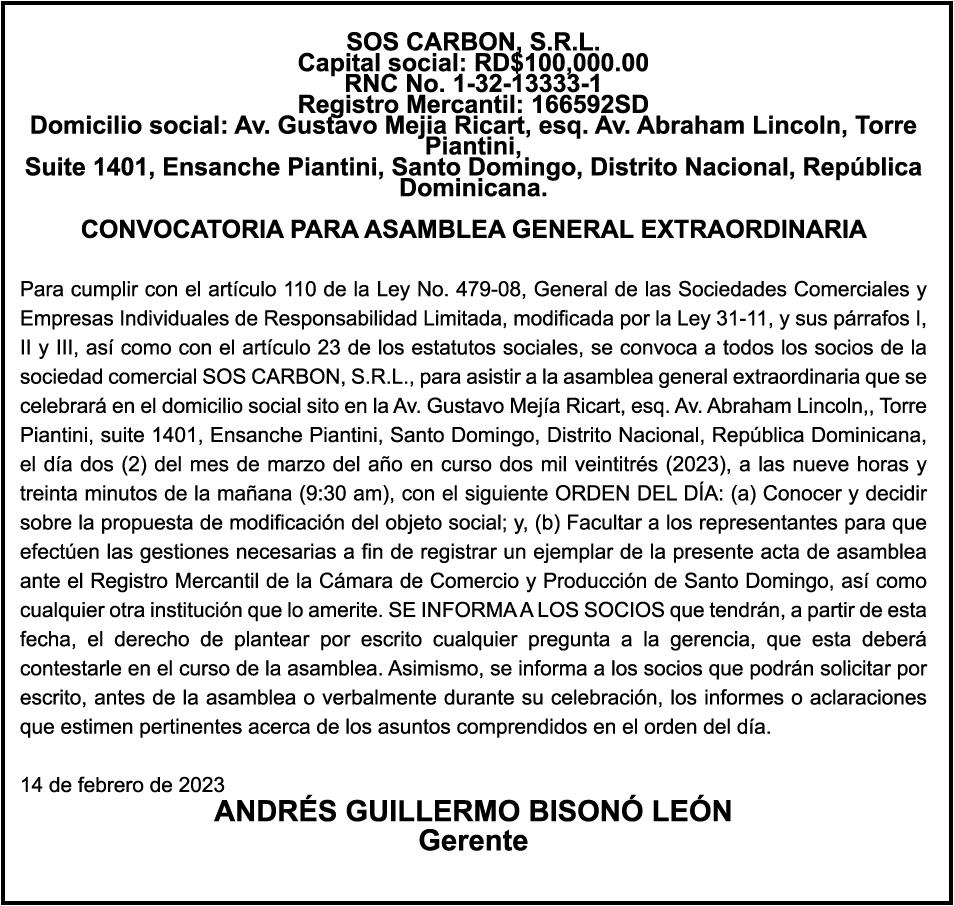 SOS CARBON, S.R.L.
Capital social: RD$100,000.00
RNC No. 1-32-13333-1
Registro Mercantil: 166592SD
Domicilio social: Av. Gustavo Mejia Ricart, esq. Av. Abraham Lincoln, Torre Piantini,
Suite 1401, Ensanche Piantini, Santo Domingo, Distrito Nacional, República Dominicana.

CONVOCATORIA PARA ASAMBLEA GENERAL EXTRAORDINARIA

Para cumplir con el artículo 110 de la Ley No. 479-08, General de las Sociedades Comerciales y Empresas Individuales de Responsabilidad Limitada, modificada por la Ley 31-11, y sus párrafos I, II y III, así como con el artículo 23 de los estatutos sociales, se convoca a todos los socios de la sociedad comercial SOS CARBON, S.R.L., para asistir a la asamblea general extraordinaria que se celebrará en el domicilio social sito en la Av. Gustavo Mejía Ricart, esq. Av. Abraham Lincoln,, Torre Piantini, suite 1401, Ensanche Piantini, Santo Domingo, Distrito Nacional, República Dominicana, el día dos (2) del mes de marzo del año en curso dos mil veintitrés (2023), a las nueve horas y treinta minutos de la mañana (9:30 am), con el siguiente ORDEN DEL DÍA: (a) Conocer y decidir sobre la propuesta de modificación del objeto social; y, (b) Facultar a los representantes para que efectúen las gestiones necesarias a fin de registrar un ejemplar de la presente acta de asamblea ante el Registro Mercantil de la Cámara de Comercio y Producción de Santo Domingo, así como cualquier otra institución que lo amerite. SE INFORMA A LOS SOCIOS que tendrán, a partir de esta fecha, el derecho de plantear por escrito cualquier pregunta a la gerencia, que esta deberá contestarle en el curso de la asamblea. Asimismo, se informa a los socios que podrán solicitar por escrito, antes de la asamblea o verbalmente durante su celebración, los informes o aclaraciones que estimen pertinentes acerca de los asuntos comprendidos en el orden del día.

14 de febrero de 2023
ANDRÉS GUILLERMO BISONÓ LEÓN
Gerente